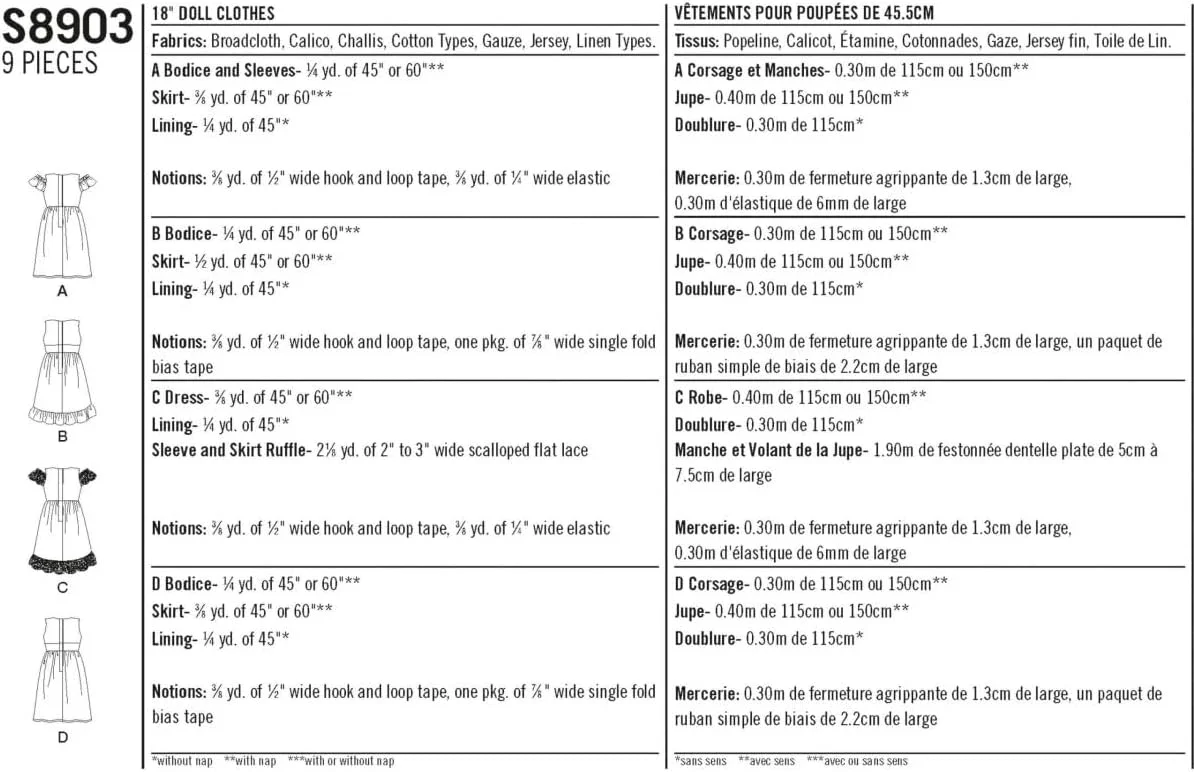 S8903
9 PIECES

A

B

C

D

18" DOLL CLOTHES

Fabrics: Broadcloth, Calico, Challis, Cotton Types, Gauze, Jersey, Linen Types.

A Bodice and Sleeves- ¼ yd. of 45" or 60"**
Skirt- ⅜ yd. of 45" or 60"**
Lining- ¼ yd. of 45"*

Notions: ⅜ yd. of ½" wide hook and loop tape, ⅜ yd. of ¼" wide elastic

B Bodice- ¼ yd. of 45" or 60"**
Skirt- ½ yd. of 45" or 60"**
Lining- ¼ yd. of 45"*

Notions: ⅜ yd. of ½" wide hook and loop tape, one pkg. of ⅞" wide single fold bias tape

C Dress- ⅜ yd. of 45" or 60"**
Lining- ¼ yd. of 45"*
Sleeve and Skirt Ruffle- 2⅛ yd. of 2" to 3" wide scalloped flat lace

Notions: ⅜ yd. of ½" wide hook and loop tape, ⅜ yd. of ¼" wide elastic

D Bodice- ¼ yd. of 45" or 60"**
Skirt- ⅜ yd. of 45" or 60"**
Lining- ¼ yd. of 45"*

Notions: ⅜ yd. of ½" wide hook and loop tape, one pkg. of ⅞" wide single fold bias tape

*without nap **with nap ***with or without nap

VÊTEMENTS POUR POUPÉES DE 45.5CM

Tissus: Popeline, Calicot, Étamine, Cotonnades, Gaze, Jersey fin, Toile de Lin.

A Corsage et Manches- 0.30m de 115cm ou 150cm**
Jupe- 0.40m de 115cm ou 150cm**
Doublure- 0.30m de 115cm*

Mercerie: 0.30m de fermeture agrippante de 1.3cm de large, 0.30m d'élastique de 6mm de large

B Corsage- 0.30m de 115cm ou 150cm**
Jupe- 0.40m de 115cm ou 150cm**
Doublure- 0.30m de 115cm*

Mercerie: 0.30m de fermeture agrippante de 1.3cm de large, un paquet de ruban simple de biais de 2.2cm de large

C Robe- 0.40m de 115cm ou 150cm**
Doublure- 0.30m de 115cm*
Manche et Volant de la Jupe- 1.90m de festonnée dentelle plate de 5cm à 7.5cm de large

Mercerie: 0.30m de fermeture agrippante de 1.3cm de large, 0.30m d'élastique de 6mm de large

D Corsage- 0.30m de 115cm ou 150cm**
Jupe- 0.40m de 115cm ou 150cm**
Doublure- 0.30m de 115cm*

Mercerie: 0.30m de fermeture agrippante de 1.3cm de large, un paquet de ruban simple de biais de 2.2cm de large

*sans sens **avec sens ***avec ou sans sens